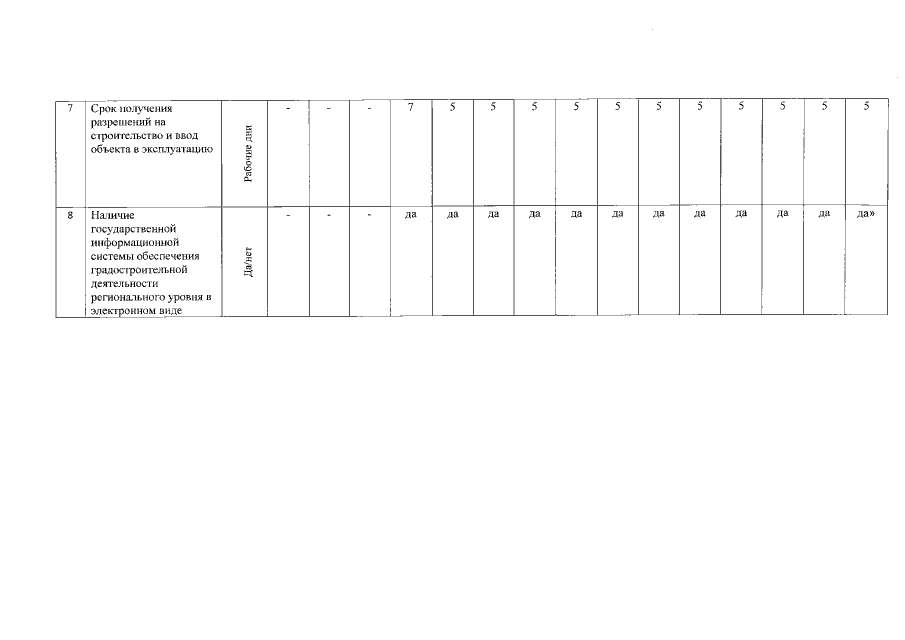 | 7 | Срок получения разрешений на строительство и ввод объекта в эксплуатацию | Рабочие дни | - | - | - | 7 | 5 | 5 | 5 | 5 | 5 | 5 | 5 | 5 | 5 | 5 | 5 |
|---|---|---|---|---|---|---|---|---|---|---|---|---|---|---|---|---|---|
| 8 | Наличие государственной информационной системы обеспечения градостроительной деятельности регионального уровня в электронном виде | Да/нет | - | - | - | да | да | да | да | да | да | да | да | да | да | да | да» |